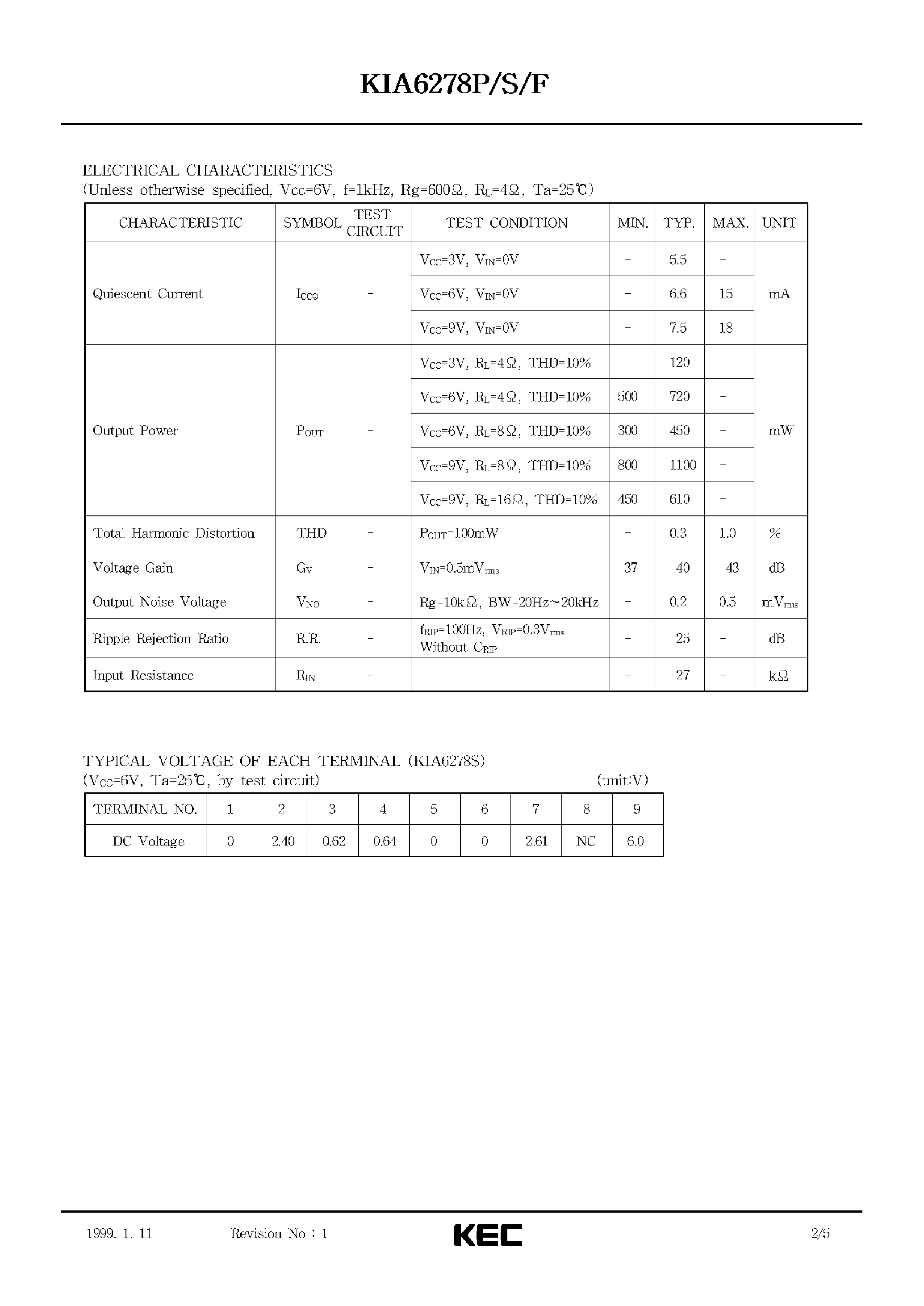 KIA6278P/S/F

ELECTRICAL CHARACTERISTICS
(Unless otherwise specified, Vcc=6V, f=1kHz, Rg=600Ω, $R_L$=4Ω, Ta=25℃)

| CHARACTERISTIC | SYMBOL | TEST CIRCUIT | TEST CONDITION | MIN. | TYP. | MAX. | UNIT |
|---|---|---|---|---|---|---|---|
| Quiescent Current | $I_{CCQ}$ | - | $V_{CC}$=3V, $V_{IN}$=0V | - | 5.5 | - | mA |
| | | | $V_{CC}$=6V, $V_{IN}$=0V | - | 6.6 | 15 | |
| | | | $V_{CC}$=9V, $V_{IN}$=0V | - | 7.5 | 18 | |
| Output Power | $P_{OUT}$ | - | $V_{CC}$=3V, $R_L$=4Ω, THD=10% | - | 120 | - | mW |
| | | | $V_{CC}$=6V, $R_L$=4Ω, THD=10% | 500 | 720 | - | |
| | | | $V_{CC}$=6V, $R_L$=8Ω, THD=10% | 300 | 450 | - | |
| | | | $V_{CC}$=9V, $R_L$=8Ω, THD=10% | 800 | 1100 | - | |
| | | | $V_{CC}$=9V, $R_L$=16Ω, THD=10% | 450 | 610 | - | |
| Total Harmonic Distortion | THD | - | $P_{OUT}$=100mW | - | 0.3 | 1.0 | % |
| Voltage Gain | $G_V$ | - | $V_{IN}$=0.5m$V_{rms}$ | 37 | 40 | 43 | dB |
| Output Noise Voltage | $V_{NO}$ | - | Rg=10kΩ, BW=20Hz~20kHz | - | 0.2 | 0.5 | m$V_{rms}$ |
| Ripple Rejection Ratio | R.R. | - | $f_{RIP}$=100Hz, $V_{RIP}$=0.3$V_{rms}$ Without $C_{RIP}$ | - | 25 | - | dB |
| Input Resistance | $R_{IN}$ | - | | - | 27 | - | kΩ |

TYPICAL VOLTAGE OF EACH TERMINAL (KIA6278S)
($V_{CC}$=6V, Ta=25℃, by test circuit) (unit:V)

| TERMINAL NO. | 1 | 2 | 3 | 4 | 5 | 6 | 7 | 8 | 9 |
|---|---|---|---|---|---|---|---|---|---|
| DC Voltage | 0 | 2.40 | 0.62 | 0.64 | 0 | 0 | 2.61 | NC | 6.0 |

1999. 1. 11 Revision No : 1 KEC 2/5